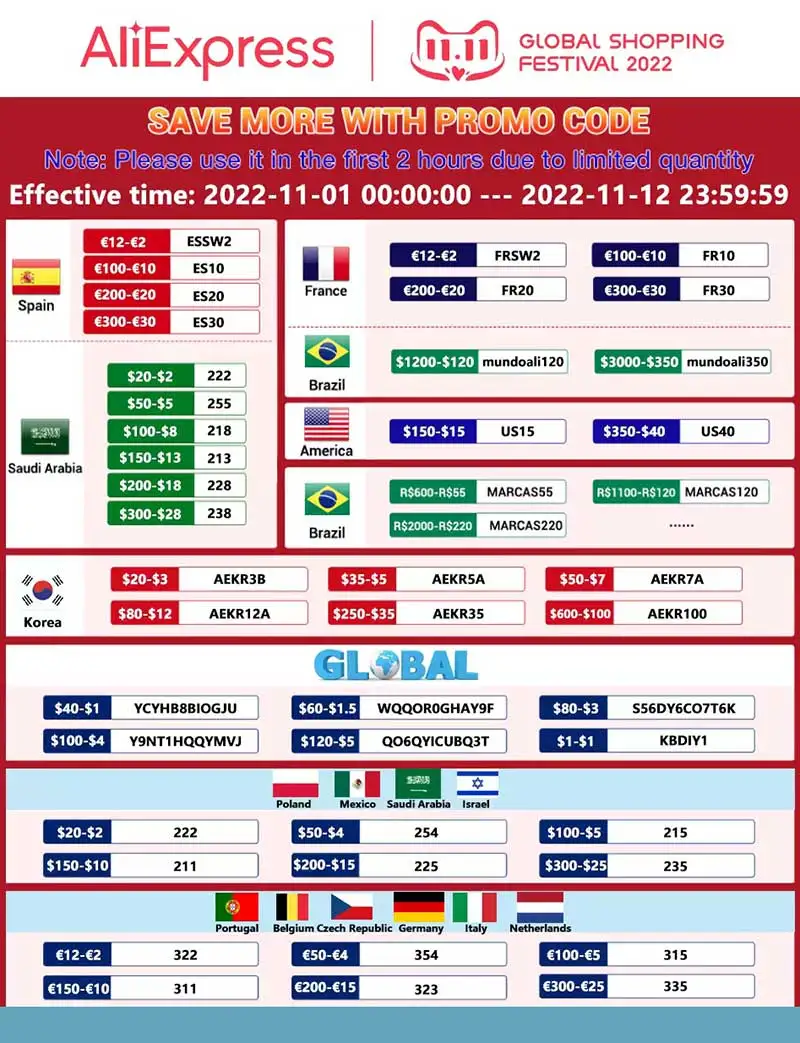 AliExpress

11.11 GLOBAL SHOPPING FESTIVAL 2022

SAVE MORE WITH PROMO CODE

Note: Please use it in the first 2 hours due to limited quantity

Effective time: 2022-11-01 00:00:00 --- 2022-11-12 23:59:59

Spain

€12-€2 ESSW2
€100-€10 ES10
€200-€20 ES20
€300-€30 ES30

Saudi Arabia

$20-$2 222
$50-$5 255
$100-$8 218
$150-$13 213
$200-$18 228
$300-$28 238

France

€12-€2 FRSW2
€100-€10 FR10
€200-€20 FR20
€300-€30 FR30

Brazil

$1200-$120 mundoali120
$3000-$350 mundoali350

America

$150-$15 US15
$350-$40 US40

Brazil

R$600-R$55 MARCAS55
R$1100-R$120 MARCAS120
R$2000-R$220 MARCAS220
......

Korea

$20-$3 AEKR3B
$35-$5 AEKR5A
$50-$7 AEKR7A
$80-$12 AEKR12A
$250-$35 AEKR35
$600-$100 AEKR100

GLOBAL

$40-$1 YCYHB8BIOGJU
$60-$1.5 WQQOR0GHAY9F
$80-$3 S56DY6CO7T6K
$100-$4 Y9NT1HQQYMVJ
$120-$5 QO6QYICUBQ3T
$1-$1 KBDIY1

Poland Mexico Saudi Arabia Israel

$20-$2 222
$50-$4 254
$100-$5 215
$150-$10 211
$200-$15 225
$300-$25 235

Portugal Belgium Czech Republic Germany Italy Netherlands

€12-€2 322
€50-€4 354
€100-€5 315
€150-€10 311
€200-€15 323
€300-€25 335